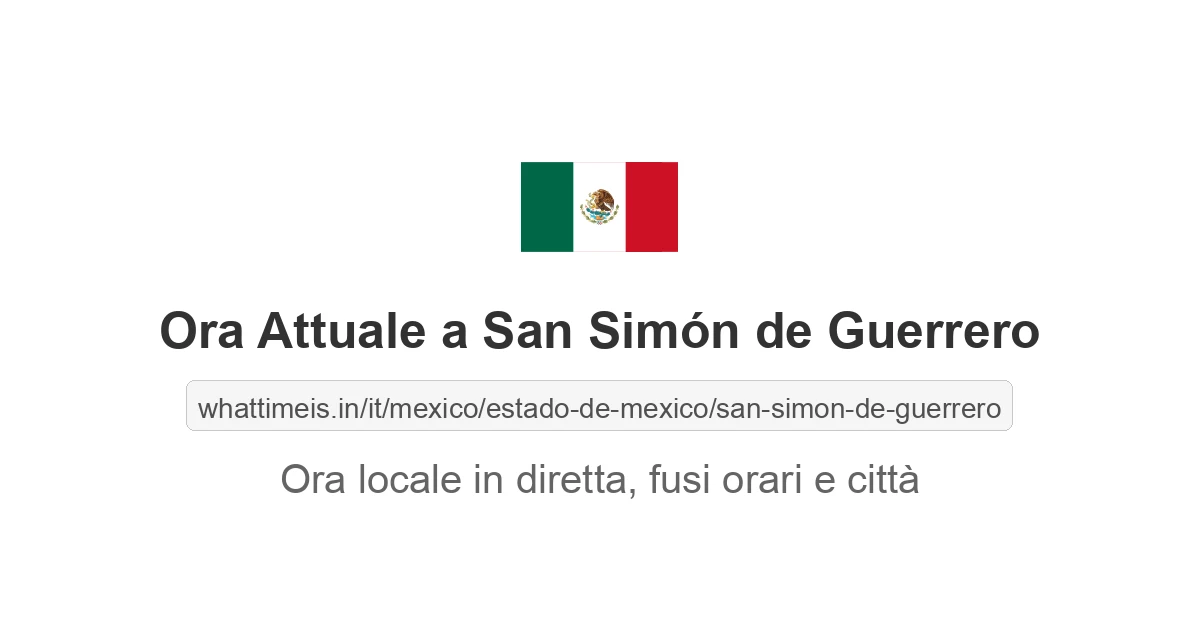 Ora Attuale a San Simón de Guerrero

whattimeis.in/it/mexico/estado-de-mexico/san-simon-de-guerrero

Ora locale in diretta, fusi orari e città